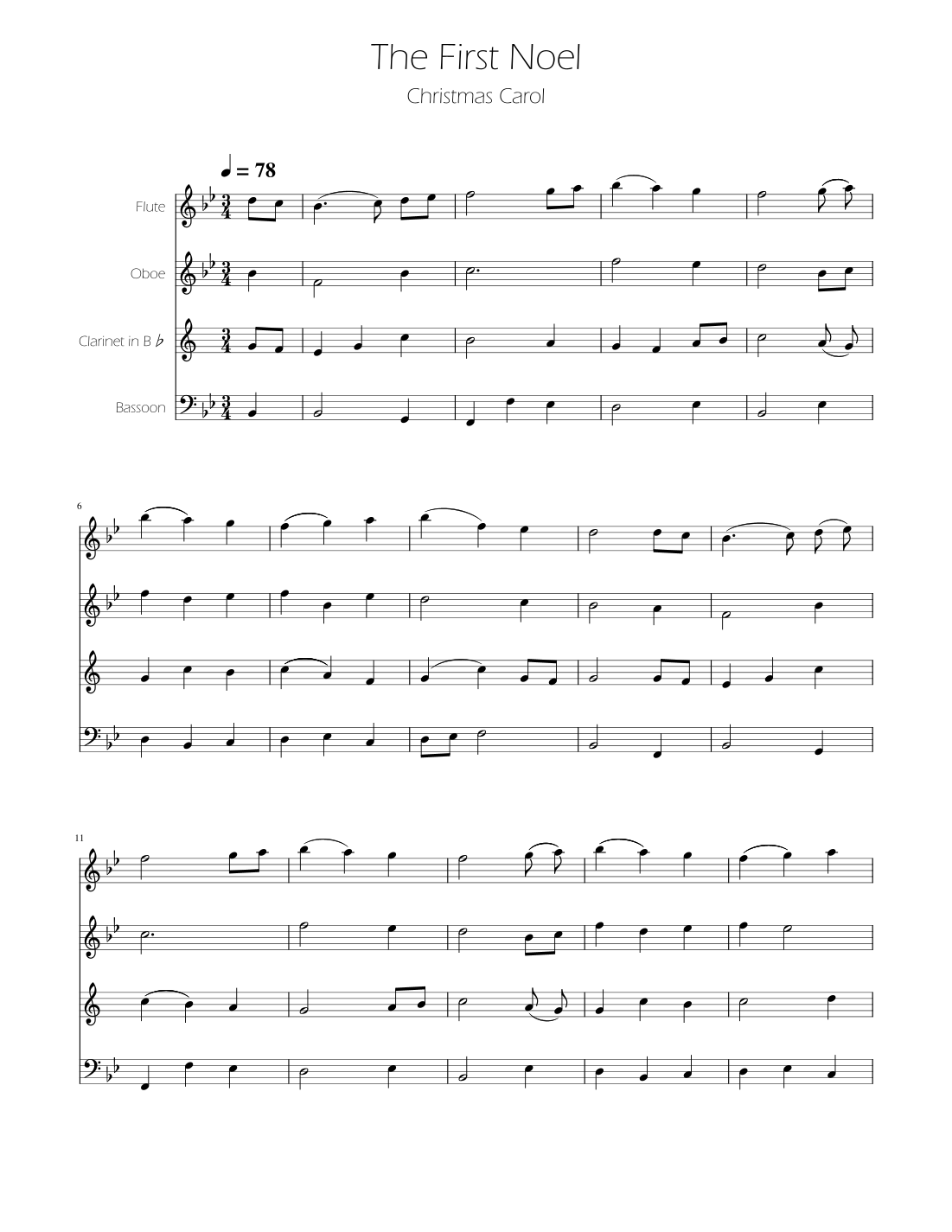 The First Noel

Christmas Carol

♩ = 78

Flute

Oboe

Clarinet in B ♭

Bassoon

6

11